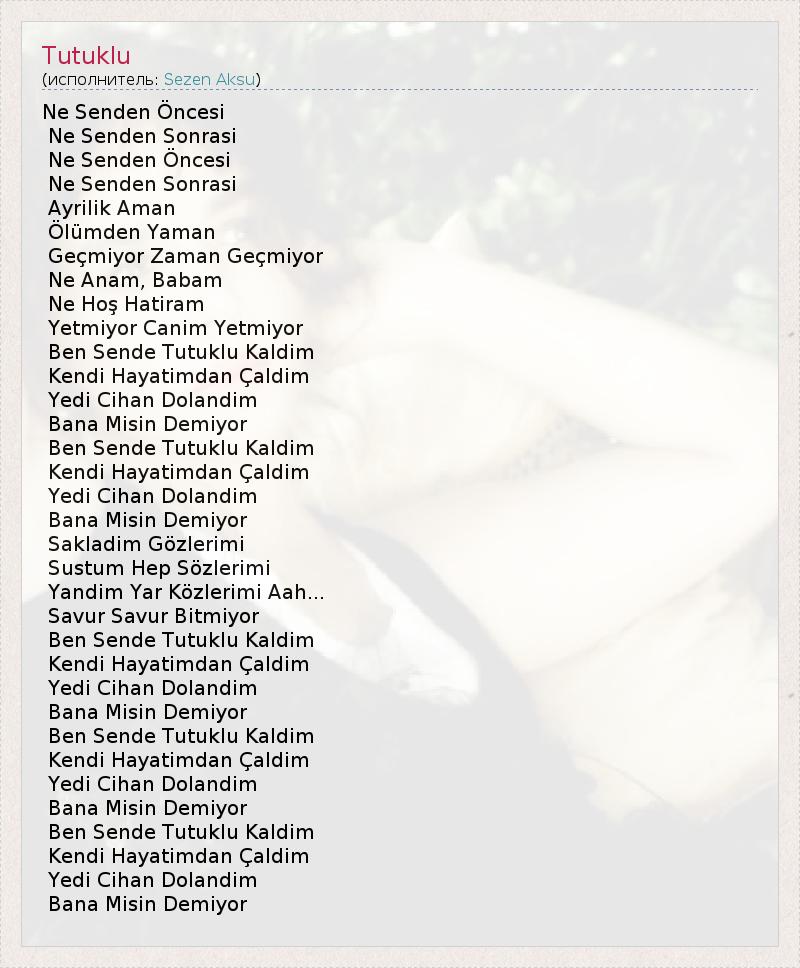 Tutuklu
(исполнитель: Sezen Aksu)

Ne Senden Öncesi
Ne Senden Sonrasi
Ne Senden Öncesi
Ne Senden Sonrasi
Ayrilik Aman
Ölümden Yaman
Geçmiyor Zaman Geçmiyor
Ne Anam, Babam
Ne Hoş Hatiram
Yetmiyor Canim Yetmiyor
Ben Sende Tutuklu Kaldim
Kendi Hayatimdan Çaldim
Yedi Cihan Dolandim
Bana Misin Demiyor
Ben Sende Tutuklu Kaldim
Kendi Hayatimdan Çaldim
Yedi Cihan Dolandim
Bana Misin Demiyor
Sakladim Gözlerimi
Sustum Hep Sözlerimi
Yandim Yar Közlerimi Aah...
Savur Savur Bitmiyor
Ben Sende Tutuklu Kaldim
Kendi Hayatimdan Çaldim
Yedi Cihan Dolandim
Bana Misin Demiyor
Ben Sende Tutuklu Kaldim
Kendi Hayatimdan Çaldim
Yedi Cihan Dolandim
Bana Misin Demiyor
Ben Sende Tutuklu Kaldim
Kendi Hayatimdan Çaldim
Yedi Cihan Dolandim
Bana Misin Demiyor